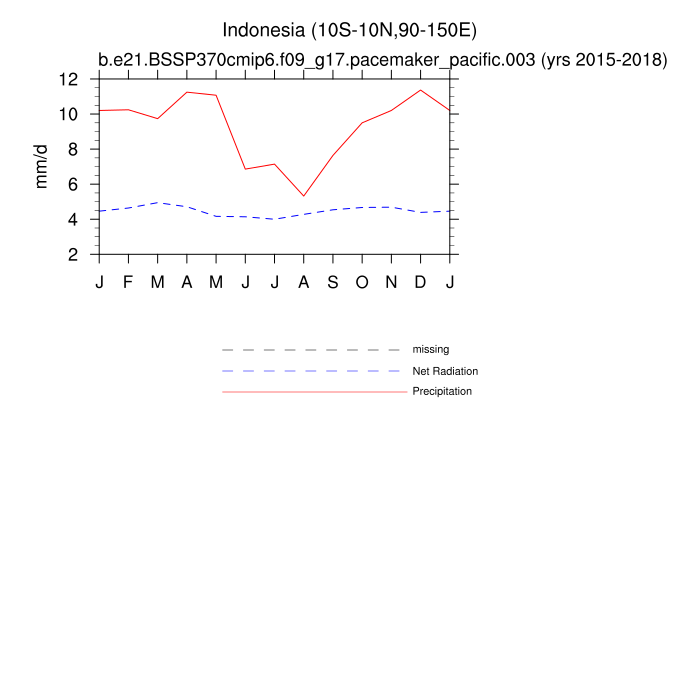 Indonesia (10S-10N,90-150E)

b.e21.BSSP370cmip6.f09_g17.pacemaker_pacific.003 (yrs 2015-2018)

mm/d

12
10
8
6
4
2

J F M A M J J A S O N D J

missing
Net Radiation
Precipitation